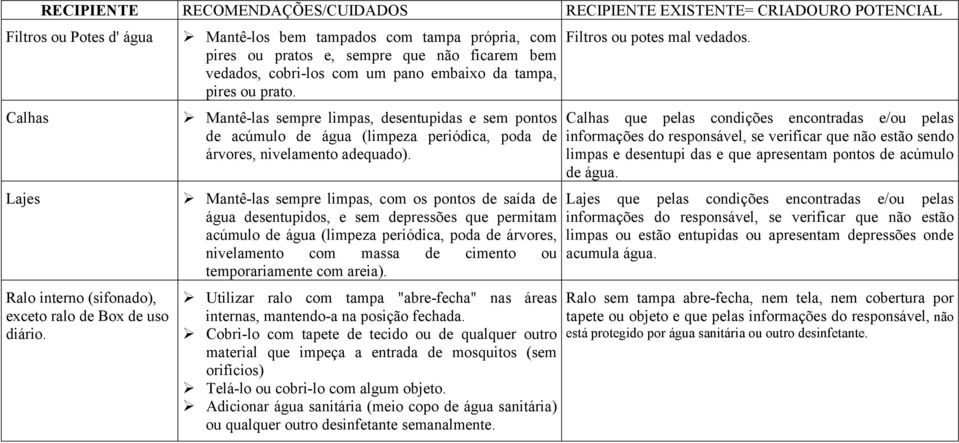 | RECIPIENTE | RECOMENDAÇÕES/CUIDADOS | RECIPIENTE EXISTENTE= CRIADOURO POTENCIAL |
|---|---|---|
| Filtros ou Potes d' água | ➢ Mantê-los bem tampados com tampa própria, com pires ou pratos e, sempre que não ficarem bem vedados, cobri-los com um pano embaixo da tampa, pires ou prato. | Filtros ou potes mal vedados. |
| Calhas | ➢ Mantê-las sempre limpas, desentupidas e sem pontos de acúmulo de água (limpeza periódica, poda de árvores, nivelamento adequado). | Calhas que pelas condições encontradas e/ou pelas informações do responsável, se verificar que não estão sendo limpas e desentupi das e que apresentam pontos de acúmulo de água. |
| Lajes | ➢ Mantê-las sempre limpas, com os pontos de saída de água desentupidos, e sem depressões que permitam acúmulo de água (limpeza periódica, poda de árvores, nivelamento com massa de cimento ou temporariamente com areia). | Lajes que pelas condições encontradas e/ou pelas informações do responsável, se verificar que não estão limpas ou estão entupidas ou apresentam depressões onde acumula água. |
| Ralo interno (sifonado), exceto ralo de Box de uso diário. | ➢ Utilizar ralo com tampa "abre-fecha" nas áreas internas, mantendo-a na posição fechada. ➢ Cobri-lo com tapete de tecido ou de qualquer outro material que impeça a entrada de mosquitos (sem orifícios) ➢ Telá-lo ou cobri-lo com algum objeto. ➢ Adicionar água sanitária (meio copo de água sanitária) ou qualquer outro desinfetante semanalmente. | Ralo sem tampa abre-fecha, nem tela, nem cobertura por tapete ou objeto e que pelas informações do responsável, não está protegido por água sanitária ou outro desinfetante. |